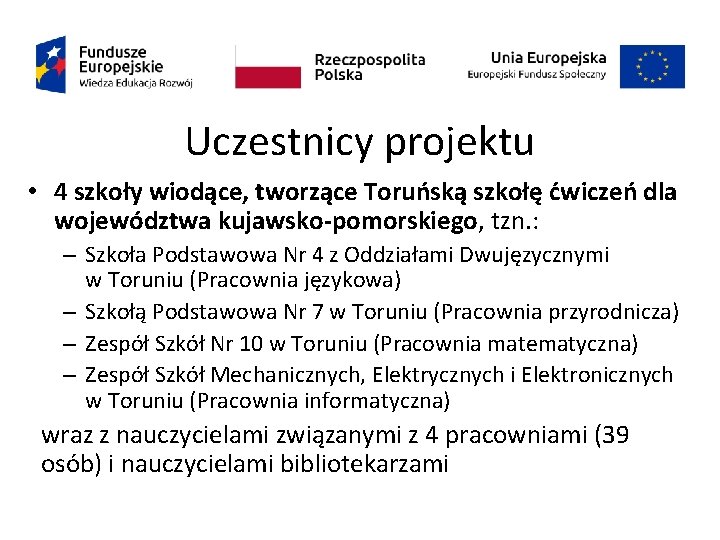 Fundusze Europejskie
Wiedza Edukacja Rozwój

Rzeczpospolita Polska

Unia Europejska
Europejski Fundusz Społeczny

Uczestnicy projektu

• 4 szkoły wiodące, tworzące Toruńską szkołę ćwiczeń dla województwa kujawsko-pomorskiego, tzn.:
– Szkoła Podstawowa Nr 4 z Oddziałami Dwujęzycznymi w Toruniu (Pracownia językowa)
– Szkołą Podstawowa Nr 7 w Toruniu (Pracownia przyrodnicza)
– Zespół Szkół Nr 10 w Toruniu (Pracownia matematyczna)
– Zespół Szkół Mechanicznych, Elektrycznych i Elektronicznych w Toruniu (Pracownia informatyczna)

wraz z nauczycielami związanymi z 4 pracowniami (39 osób) i nauczycielami bibliotekarzami